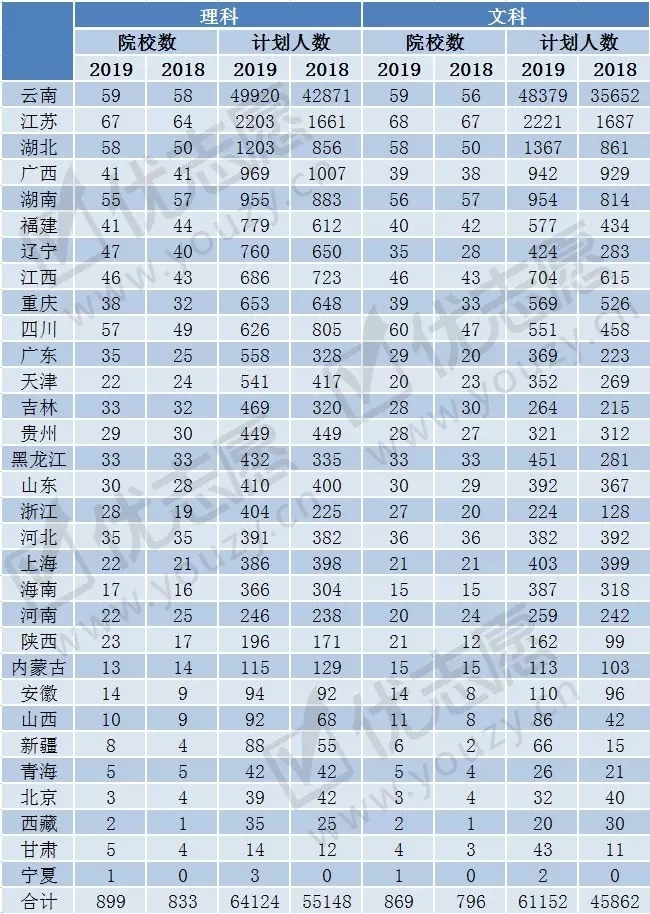 |  | 理科 |  |  |  | 文科 |  |  |  |
|---|---|---|---|---|---|---|---|---|
|  | 院校数 |  | 计划人数 |  | 院校数 |  | 计划人数 |  |
|  | 2019 | 2018 | 2019 | 2018 | 2019 | 2018 | 2019 | 2018 |
| 云南 | 59 | 58 | 49920 | 42871 | 59 | 56 | 48379 | 35652 |
| 江苏 | 67 | 64 | 2203 | 1661 | 68 | 67 | 2221 | 1687 |
| 湖北 | 58 | 50 | 1203 | 856 | 58 | 50 | 1367 | 861 |
| 广西 | 41 | 41 | 969 | 1007 | 39 | 38 | 942 | 929 |
| 湖南 | 55 | 57 | 955 | 883 | 56 | 57 | 954 | 814 |
| 福建 | 41 | 44 | 779 | 612 | 40 | 42 | 577 | 434 |
| 辽宁 | 47 | 40 | 760 | 650 | 35 | 28 | 424 | 283 |
| 江西 | 46 | 43 | 686 | 723 | 46 | 43 | 704 | 615 |
| 重庆 | 38 | 32 | 653 | 648 | 39 | 33 | 569 | 526 |
| 四川 | 57 | 49 | 626 | 805 | 60 | 47 | 551 | 458 |
| 广东 | 35 | 25 | 558 | 328 | 29 | 20 | 369 | 223 |
| 天津 | 22 | 24 | 541 | 417 | 20 | 23 | 352 | 269 |
| 吉林 | 33 | 32 | 469 | 320 | 28 | 30 | 264 | 215 |
| 贵州 | 29 | 30 | 449 | 449 | 28 | 27 | 321 | 312 |
| 黑龙江 | 33 | 33 | 432 | 335 | 33 | 33 | 451 | 281 |
| 山东 | 30 | 28 | 410 | 400 | 30 | 29 | 392 | 367 |
| 浙江 | 28 | 19 | 404 | 225 | 27 | 20 | 224 | 128 |
| 河北 | 35 | 35 | 391 | 382 | 36 | 36 | 382 | 392 |
| 上海 | 22 | 21 | 386 | 398 | 21 | 21 | 403 | 399 |
| 海南 | 17 | 16 | 366 | 304 | 15 | 15 | 387 | 318 |
| 河南 | 22 | 25 | 246 | 238 | 20 | 24 | 259 | 242 |
| 陕西 | 23 | 17 | 196 | 171 | 21 | 12 | 162 | 99 |
| 内蒙古 | 13 | 14 | 115 | 129 | 15 | 15 | 113 | 103 |
| 安徽 | 14 | 9 | 94 | 92 | 14 | 8 | 110 | 96 |
| 山西 | 10 | 9 | 92 | 68 | 11 | 8 | 86 | 42 |
| 新疆 | 8 | 4 | 88 | 55 | 6 | 2 | 66 | 15 |
| 青海 | 5 | 5 | 42 | 42 | 5 | 4 | 26 | 21 |
| 北京 | 3 | 4 | 39 | 42 | 3 | 4 | 32 | 40 |
| 西藏 | 2 | 1 | 35 | 25 | 2 | 1 | 20 | 30 |
| 甘肃 | 5 | 4 | 14 | 12 | 4 | 3 | 43 | 11 |
| 宁夏 | 1 | 0 | 3 | 0 | 1 | 0 | 2 | 0 |
| 合计 | 899 | 833 | 64124 | 55148 | 869 | 796 | 61152 | 45862 |

优志愿 www.youzy.cn